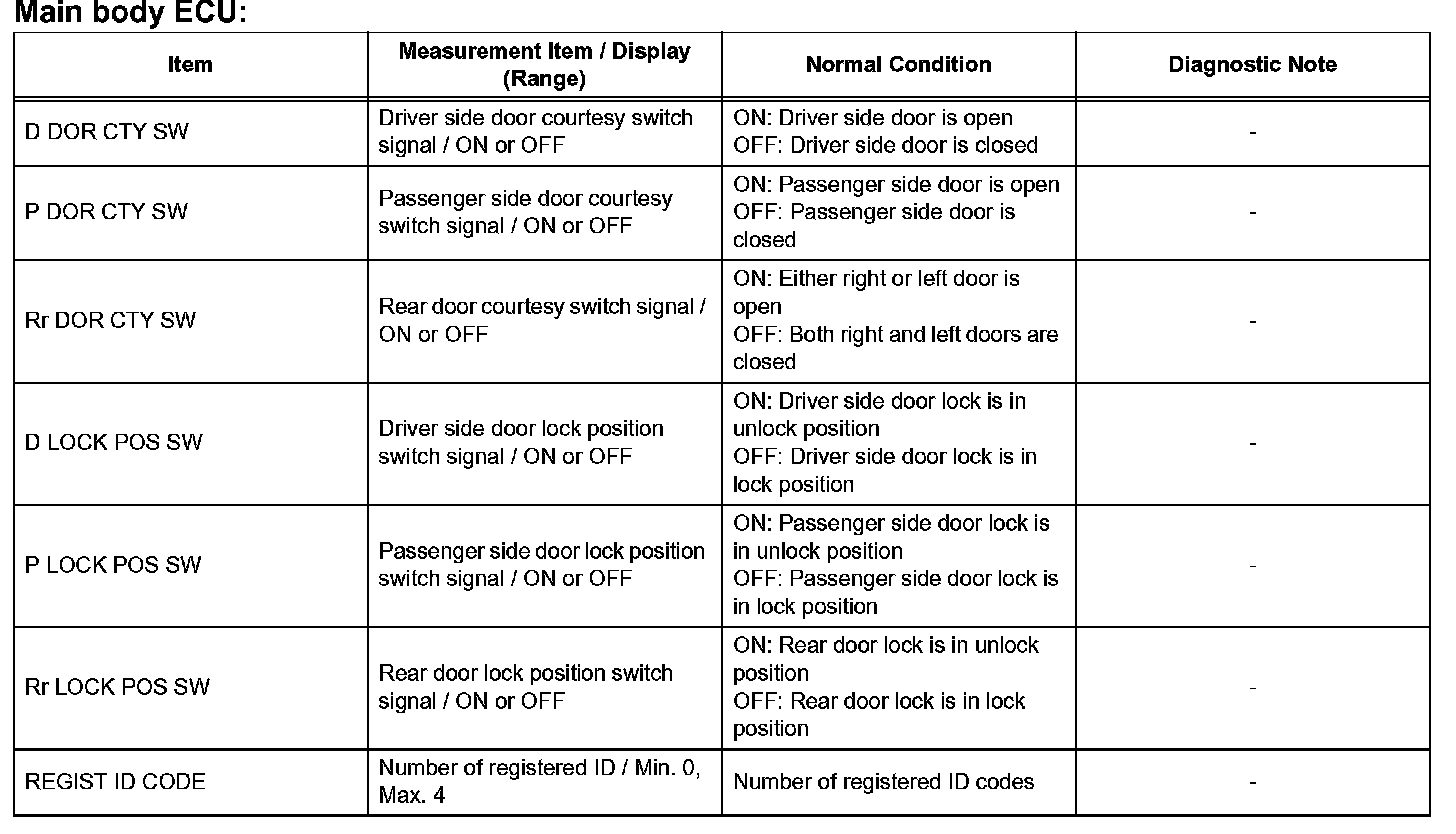 Main body ECU:

| Item | Measurement Item / Display (Range) | Normal Condition | Diagnostic Note |
|---|---|---|---|
| D DOR CTY SW | Driver side door courtesy switch signal / ON or OFF | ON: Driver side door is open OFF: Driver side door is closed | - |
| P DOR CTY SW | Passenger side door courtesy switch signal / ON or OFF | ON: Passenger side door is open OFF: Passenger side door is closed | - |
| Rr DOR CTY SW | Rear door courtesy switch signal / ON or OFF | ON: Either right or left door is open OFF: Both right and left doors are closed | - |
| D LOCK POS SW | Driver side door lock position switch signal / ON or OFF | ON: Driver side door lock is in unlock position OFF: Driver side door lock is in lock position | - |
| P LOCK POS SW | Passenger side door lock position switch signal / ON or OFF | ON: Passenger side door lock is in unlock position OFF: Passenger side door lock is in lock position | - |
| Rr LOCK POS SW | Rear door lock position switch signal / ON or OFF | ON: Rear door lock is in unlock position OFF: Rear door lock is in lock position | - |
| REGIST ID CODE | Number of registered ID / Min. 0, Max. 4 | Number of registered ID codes | - |